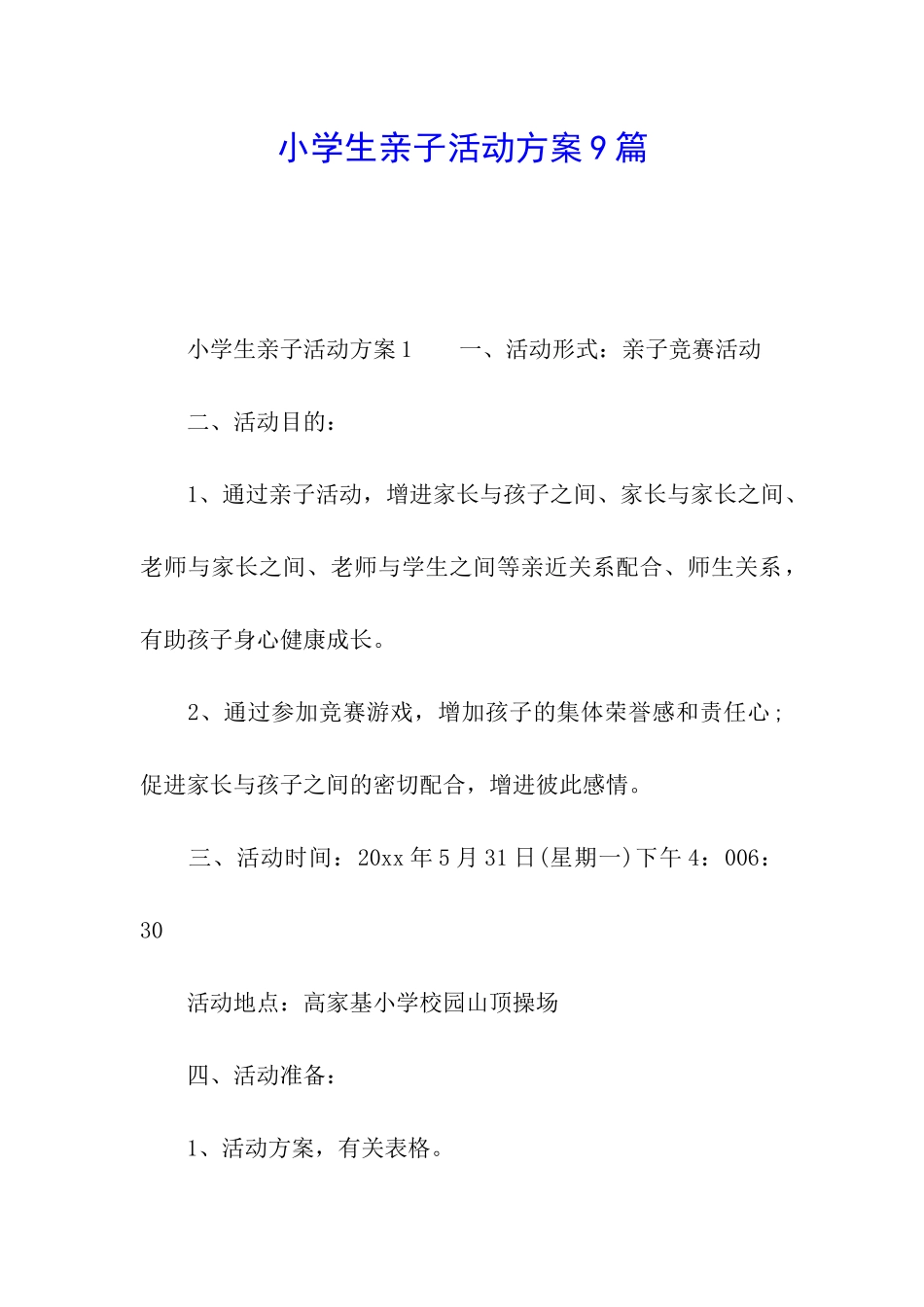 小学生亲子活动方案9篇

小学生亲子活动方案1　　一、活动形式：亲子竞赛活动

二、活动目的：

1、通过亲子活动，增进家长与孩子之间、家长与家长之间、老师与家长之间、老师与学生之间等亲近关系配合、师生关系，有助孩子身心健康成长。

2、通过参加竞赛游戏，增加孩子的集体荣誉感和责任心；促进家长与孩子之间的密切配合，增进彼此感情。

三、活动时间：20xx年5月31日(星期一)下午4：006：30

活动地点：高家基小学校园山顶操场

四、活动准备：

1、活动方案，有关表格。